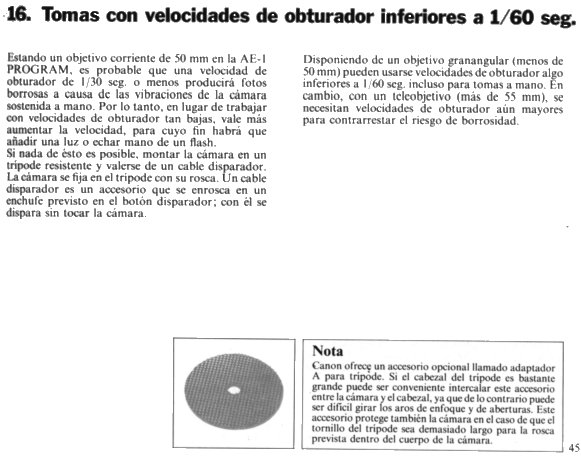 16. Tomas con velocidades de obturador inferiores a 1/60 seg.

Estando un objetivo corriente de 50 mm en la AE-1 PROGRAM, es probable que una velocidad de obturador de 1/30 seg. o menos producirá fotos borrosas a causa de las vibraciones de la cámara sostenida a mano. Por lo tanto, en lugar de trabajar con velocidades de obturador tan bajas, vale más aumentar la velocidad, para cuyo fin habrá que añadir una luz o echar mano de un flash.
Si nada de ésto es posible, montar la cámara en un trípode resistente y valerse de un cable disparador. La cámara se fija en el trípode con su rosca. Un cable disparador es un accesorio que se enrosca en un enchufe previsto en el botón disparador; con él se dispara sin tocar la cámara.

Disponiendo de un objetivo granangular (menos de 50 mm) pueden usarse velocidades de obturador algo inferiores a 1/60 seg. incluso para tomas a mano. En cambio, con un teleobjetivo (más de 55 mm), se necesitan velocidades de obturador aún mayores para contrarrestar el riesgo de borrosidad.

Nota
Canon ofrece un accesorio opcional llamado adaptador A para trípode. Si el cabezal del trípode es bastante grande puede ser conveniente intercalar este accesorio entre la cámara y el cabezal, ya que de lo contrario puede ser difícil girar los aros de enfoque y de aberturas. Este accesorio protege también la cámara en el caso de que el tornillo del trípode sea demasiado largo para la rosca prevista dentro del cuerpo de la cámara.

45